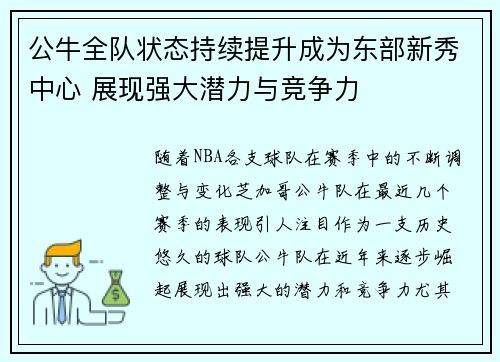 公牛全队状态持续提升成为东部新秀中心 展现强大潜力与竞争力

随着NBA各支球队在赛季中的不断调整与变化芝加哥公牛队在最近几个赛季的表现引人注目作为一支历史悠久的球队公牛队在近年来逐步崛起展现出强大的潜力和竞争力尤其

$